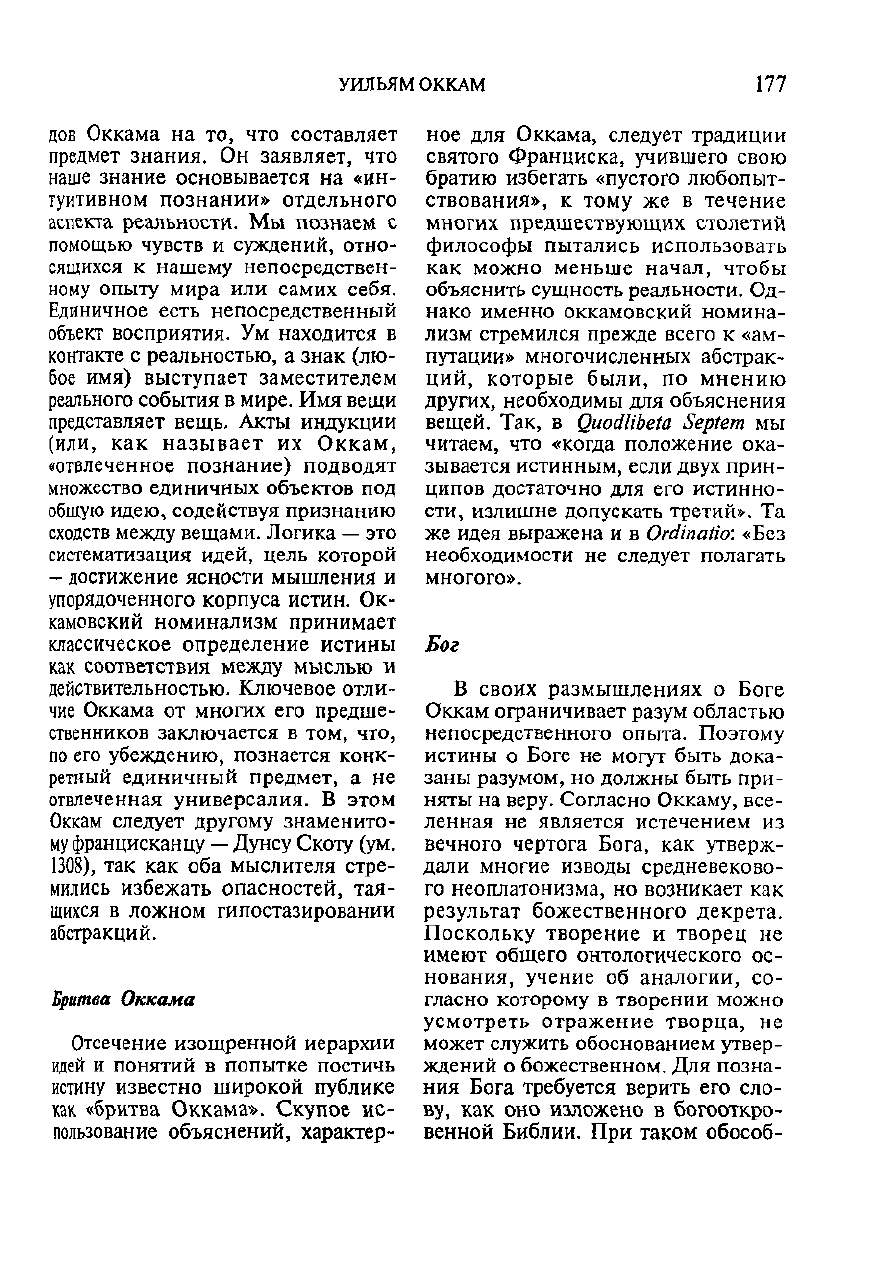 УИЛЬЯМ ОККАМ 177

дов Оккама на то, что составляет предмет знания. Он заявляет, что наше знание основывается на «интуитивном познании» отдельного аспекта реальности. Мы познаем с помощью чувств и суждений, относящихся к нашему непосредственному опыту мира или самих себя. Единичное есть непосредственный объект восприятия. Ум находится в контакте с реальностью, а знак (любое имя) выступает заместителем реального события в мире. Имя вещи представляет вещь. Акты индукции (или, как называет их Оккам, «отвлеченное познание) подводят множество единичных объектов под общую идею, содействуя признанию сходств между вещами. Логика — это систематизация идей, цель которой – достижение ясности мышления и упорядоченного корпуса истин. Оккамовский номинализм принимает классическое определение истины как соответствия между мыслью и действительностью. Ключевое отличие Оккама от многих его предшественников заключается в том, что, по его убеждению, познается конкретный единичный предмет, а не отвлеченная универсалия. В этом Оккам следует другому знаменитому францисканцу — Дунсу Скоту (ум. 1308), так как оба мыслителя стремились избежать опасностей, таящихся в ложном гипостазировании абстракций.

Бритва Оккама

Отсечение изощренной иерархии идей и понятий в попытке постичь истину известно широкой публике как «бритва Оккама». Скупое использование объяснений, характерное для Оккама, следует традиции святого Франциска, учившего свою братию избегать «пустого любопытствования», к тому же в течение многих предшествующих столетий философы пытались использовать как можно меньше начал, чтобы объяснить сущность реальности. Однако именно оккамовский номинализм стремился прежде всего к «ампутации» многочисленных абстракций, которые были, по мнению других, необходимы для объяснения вещей. Так, в Quodlibeta Septem мы читаем, что «когда положение оказывается истинным, если двух принципов достаточно для его истинности, излишне допускать третий». Та же идея выражена и в Ordinatio: «Без необходимости не следует полагать многого».

Бог

В своих размышлениях о Боге Оккам ограничивает разум областью непосредственного опыта. Поэтому истины о Боге не могут быть доказаны разумом, но должны быть приняты на веру. Согласно Оккаму, вселенная не является истечением из вечного чертога Бога, как утверждали многие изводы средневекового неоплатонизма, но возникает как результат божественного декрета. Поскольку творение и творец не имеют общего онтологического основания, учение об аналогии, согласно которому в творении можно усмотреть отражение творца, не может служить обоснованием утверждений о божественном. Для познания Бога требуется верить его слову, как оно изложено в богооткровенной Библии. При таком обособ-